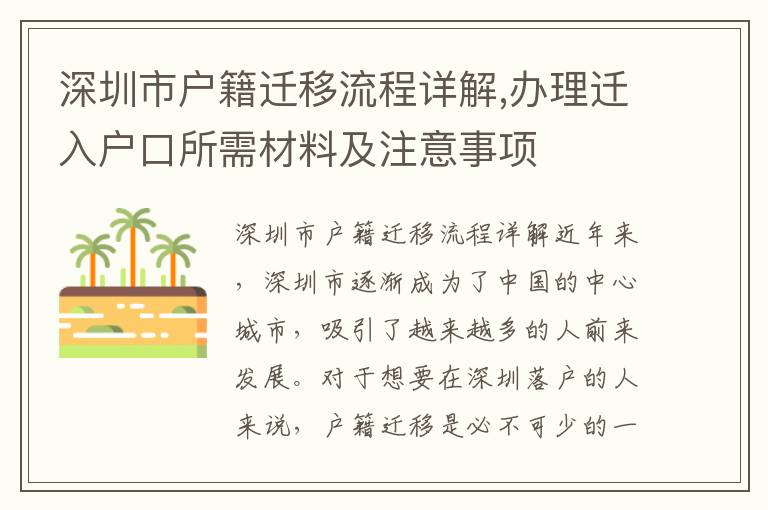 深圳市户籍迁移流程详解,办理迁入户口所需材料及注意事项

深圳市户籍迁移流程详解近年来，深圳市逐渐成为了中国的中心城市，吸引了越来越多的人前来发展。对于想要在深圳落户的人来说，户籍迁移是必不可少的一